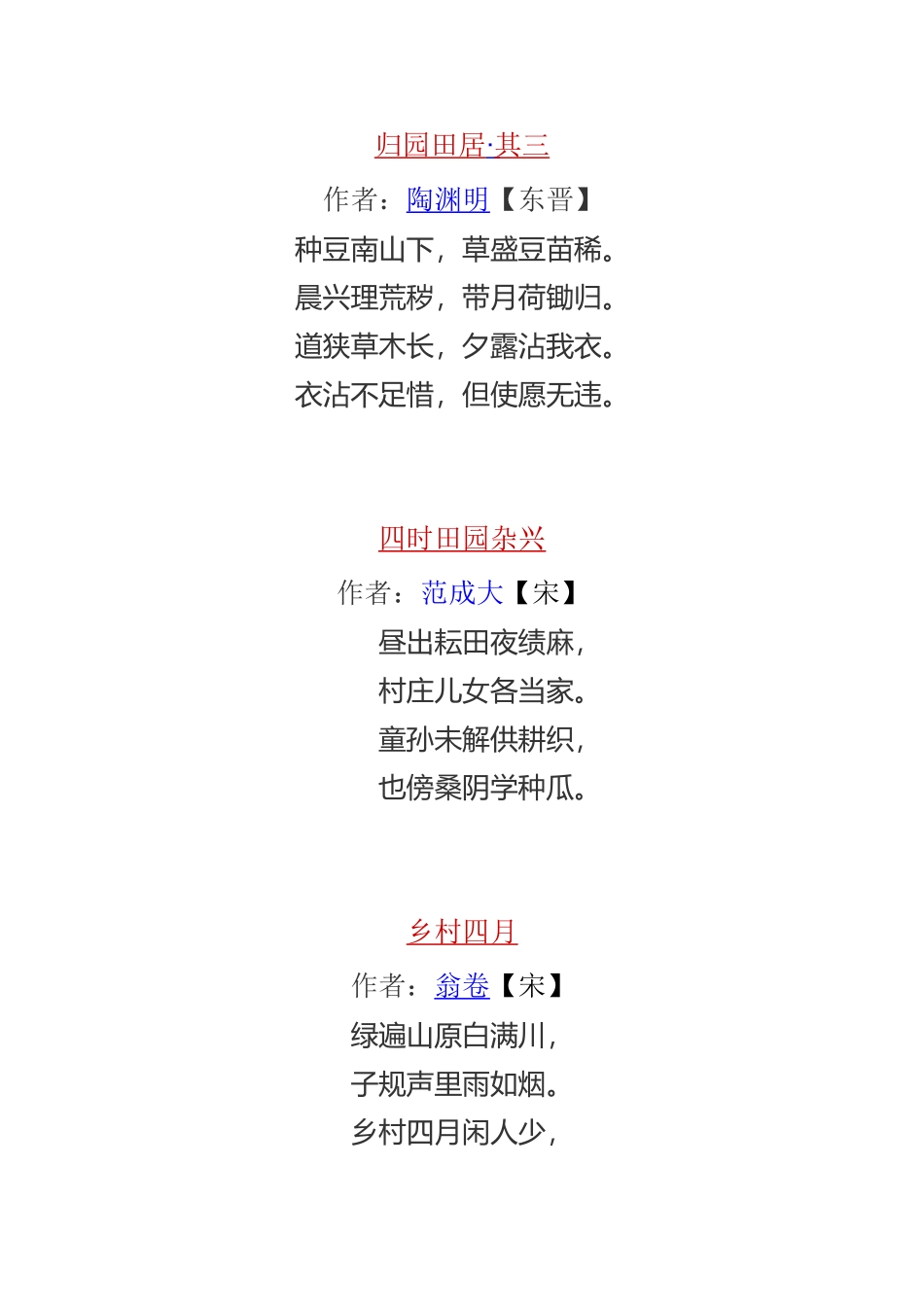 归园田居·其三

作者：陶渊明【东晋】

种豆南山下，草盛豆苗稀。
晨兴理荒秽，带月荷锄归。
道狭草木长，夕露沾我衣。
衣沾不足惜，但使愿无违。

四时田园杂兴

作者：范成大【宋】

昼出耘田夜绩麻，
村庄儿女各当家。
童孙未解供耕织，
也傍桑阴学种瓜。

乡村四月

作者：翁卷【宋】

绿遍山原白满川，
子规声里雨如烟。
乡村四月闲人少，